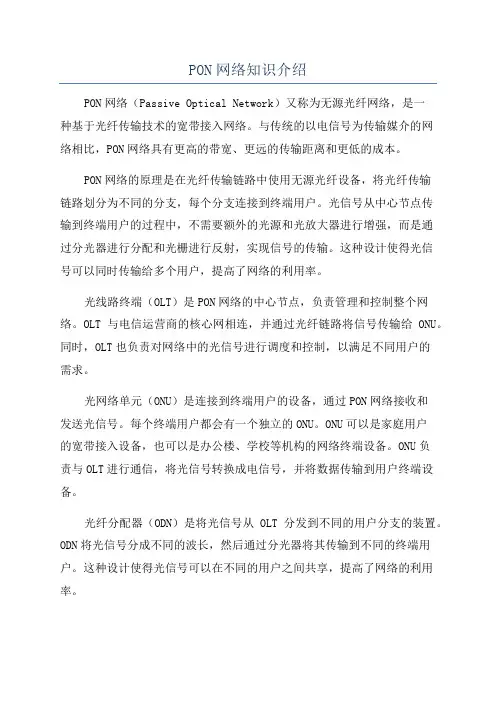 PON网络知识介绍

PON网络（Passive Optical Network）又称为无源光纤网络，是一种基于光纤传输技术的宽带接入网络。与传统的以电信号为传输媒介的网络相比，PON网络具有更高的带宽、更远的传输距离和更低的成本。

PON网络的原理是在光纤传输链路中使用无源光纤设备，将光纤传输链路划分为不同的分支，每个分支连接到终端用户。光信号从中心节点传输到终端用户的过程中，不需要额外的光源和光放大器进行增强，而是通过分光器进行分配和光栅进行反射，实现信号的传输。这种设计使得光信号可以同时传输给多个用户，提高了网络的利用率。

光线路终端（OLT）是PON网络的中心节点，负责管理和控制整个网络。OLT 与电信运营商的核心网相连，并通过光纤链路将信号传输给 ONU。同时，OLT也负责对网络中的光信号进行调度和控制，以满足不同用户的需求。

光网络单元（ONU）是连接到终端用户的设备，通过PON网络接收和发送光信号。每个终端用户都会有一个独立的ONU。ONU可以是家庭用户的宽带接入设备，也可以是办公楼、学校等机构的网络终端设备。ONU负责与OLT进行通信，将光信号转换成电信号，并将数据传输到用户终端设备。

光纤分配器（ODN）是将光信号从 OLT 分发到不同的用户分支的装置。ODN将光信号分成不同的波长，然后通过分光器将其传输到不同的终端用户。这种设计使得光信号可以在不同的用户之间共享，提高了网络的利用率。